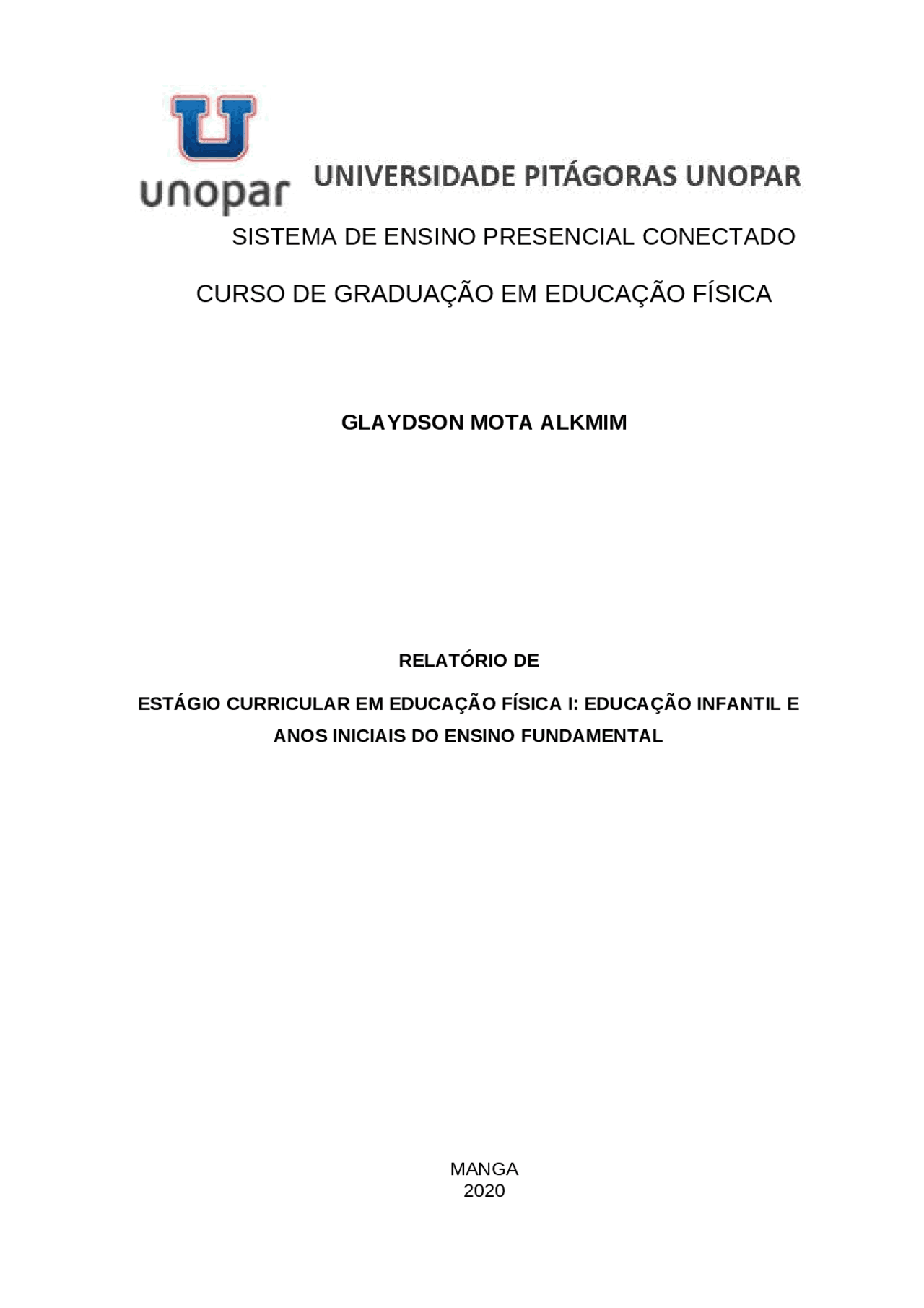 unopar UNIVERSIDADE PITÁGORAS UNOPAR

SISTEMA DE ENSINO PRESENCIAL CONECTADO

CURSO DE GRADUAÇÃO EM EDUCAÇÃO FÍSICA

GLAYDSON MOTA ALKMIM

RELATÓRIO DE

ESTÁGIO CURRICULAR EM EDUCAÇÃO FÍSICA I: EDUCAÇÃO INFANTIL E ANOS INICIAIS DO ENSINO FUNDAMENTAL

MANGA
2020